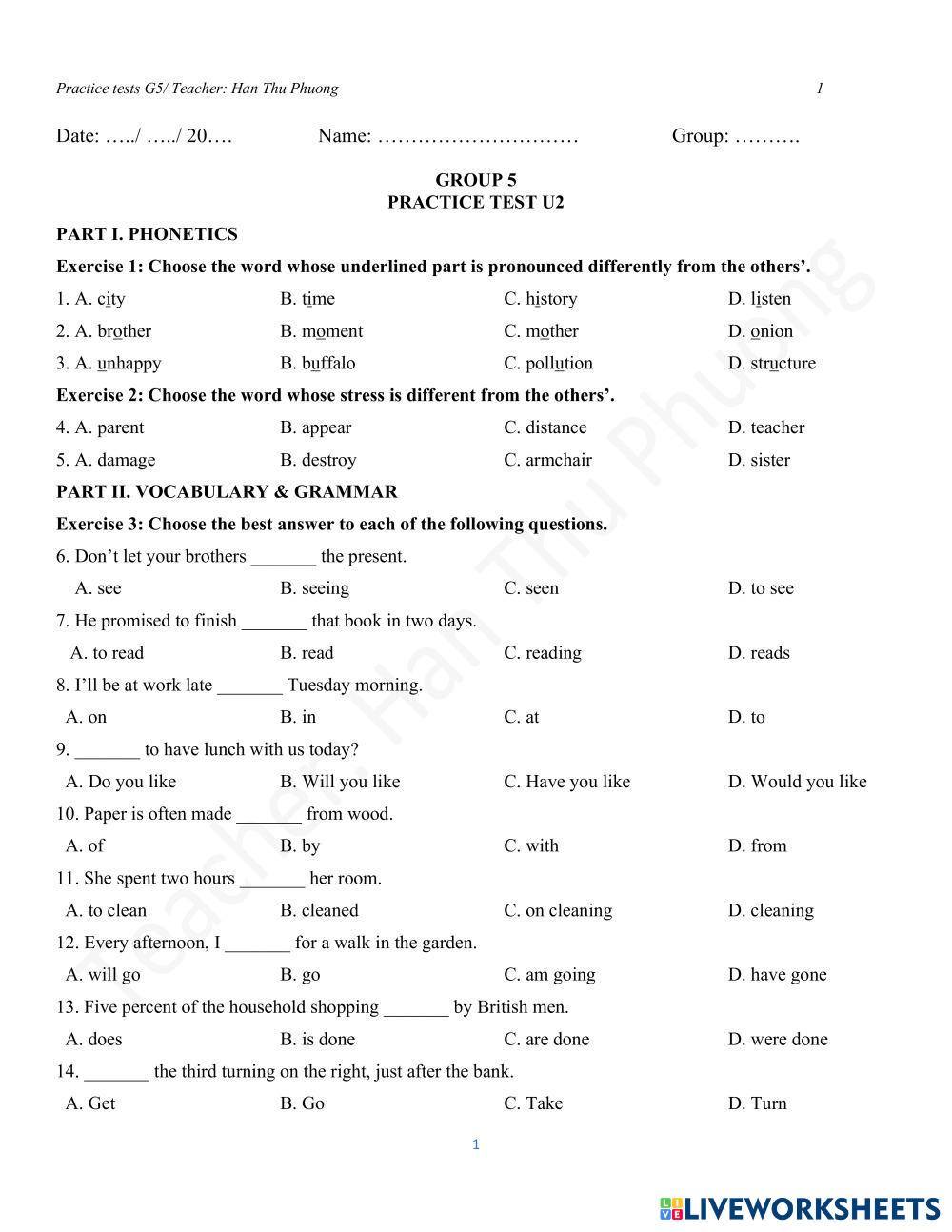 Practice tests G5/ Teacher: Han Thu Phuong 1

Date: …../ …../ 20…. Name: ………………………… Group: ……….

GROUP 5
PRACTICE TEST U2

PART I. PHONETICS

Exercise 1: Choose the word whose underlined part is pronounced differently from the others'.

1. A. city B. time C. history D. listen
2. A. brother B. moment C. mother D. onion
3. A. unhappy B. buffalo C. pollution D. structure

Exercise 2: Choose the word whose stress is different from the others'.

4. A. parent B. appear C. distance D. teacher
5. A. damage B. destroy C. armchair D. sister

PART II. VOCABULARY & GRAMMAR

Exercise 3: Choose the best answer to each of the following questions.

6. Don't let your brothers _______ the present.
A. see B. seeing C. seen D. to see
7. He promised to finish _______ that book in two days.
A. to read B. read C. reading D. reads
8. I'll be at work late _______ Tuesday morning.
A. on B. in C. at D. to
9. _______ to have lunch with us today?
A. Do you like B. Will you like C. Have you like D. Would you like
10. Paper is often made _______ from wood.
A. of B. by C. with D. from
11. She spent two hours _______ her room.
A. to clean B. cleaned C. on cleaning D. cleaning
12. Every afternoon, I _______ for a walk in the garden.
A. will go B. go C. am going D. have gone
13. Five percent of the household shopping _______ by British men.
A. does B. is done C. are done D. were done
14. _______ the third turning on the right, just after the bank.
A. Get B. Go C. Take D. Turn

1

Teacher: Han Thu Phuong

LIVEWORKSHEETS